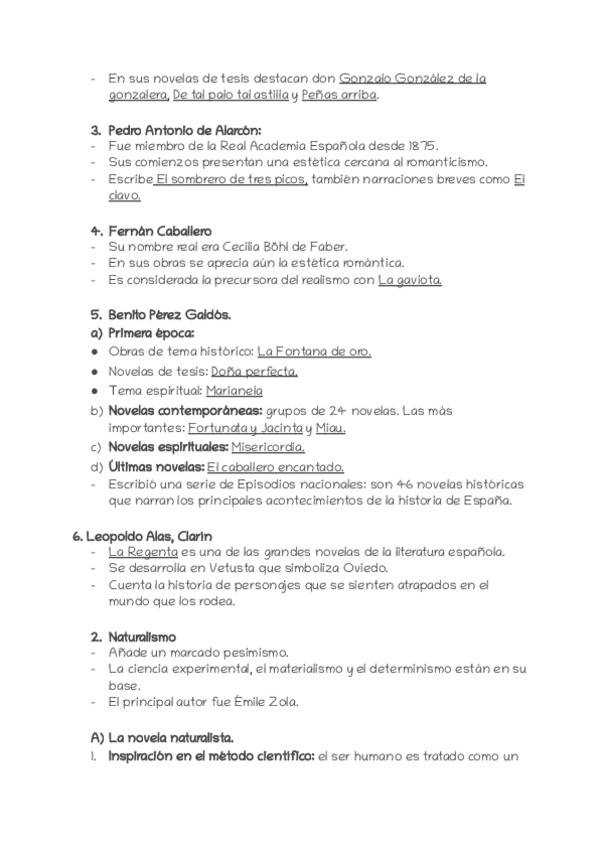 - En sus novelas de tesis destacan don Gonzalo González de la gonzalera, De tal palo tal astilla y Peñas arriba.

3. Pedro Antonio de Alarcón:
- Fue miembro de la Real Academia Española desde 1875.
- Sus comienzos presentan una estética cercana al romanticismo.
- Escribe El sombrero de tres picos, también narraciones breves como El clavo.

4. Fernán Caballero
- Su nombre real era Cecilia Böhl de Faber.
- En sus obras se aprecia aún la estética romántica.
- Es considerada la precursora del realismo con La gaviota.

5. Benito Pérez Galdós.
a) Primera época:
● Obras de tema histórico: La Fontana de oro.
● Novelas de tesis: Doña perfecta.
● Tema espiritual: Marianela
b) Novelas contemporáneas: grupos de 24 novelas. Las más importantes: Fortunata y Jacinta y Miau.
c) Novelas espirituales: Misericordia.
d) Últimas novelas: El caballero encantado.
- Escribió una serie de Episodios nacionales: son 46 novelas históricas que narran los principales acontecimientos de la historia de España.

6. Leopoldo Alas, Clarín
- La Regenta es una de las grandes novelas de la literatura española.
- Se desarrolla en Vetusta que simboliza Oviedo.
- Cuenta la historia de personajes que se sienten atrapados en el mundo que los rodea.

2. Naturalismo
- Añade un marcado pesimismo.
- La ciencia experimental, el materialismo y el determinismo están en su base.
- El principal autor fue Émile Zola.

A) La novela naturalista.
1. Inspiración en el método científico: el ser humano es tratado como un